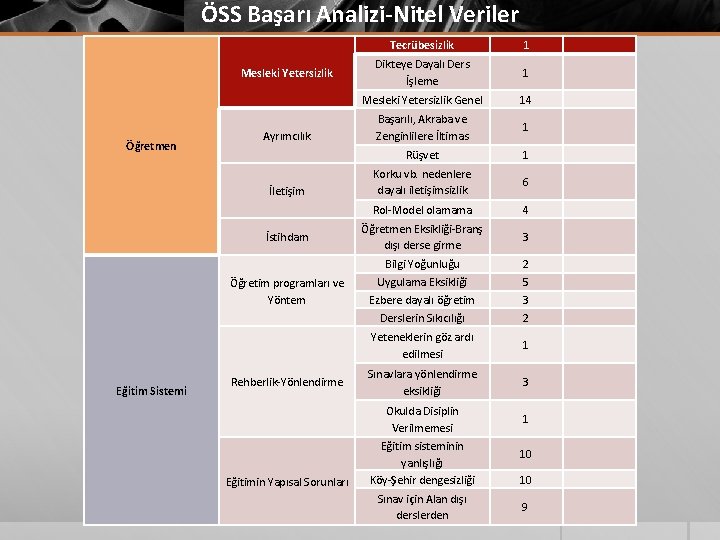 ÖSS Başarı Analizi-Nitel Veriler

| | | | | |
|---|---|---|---|---|
| Öğretmen | Mesleki Yetersizlik | Tecrübesizlik | 1 | |
| | | Dikteye Dayalı Ders İşleme | 1 | |
| | | Mesleki Yetersizlik Genel | 14 | |
| | Ayrımcılık | Başarılı, Akraba ve Zenginlilere İltimas | 1 | |
| | | Rüşvet | 1 | |
| | İletişim | Korku vb. nedenlere dayalı iletişimsizlik | 6 | |
| | | Rol-Model olamama | 4 | |
| | İstihdam | Öğretmen Eksikliği-Branş dışı derse girme | 3 | |
| Eğitim Sistemi | Öğretim programları ve Yöntem | Bilgi Yoğunluğu | 2 | |
| | | Uygulama Eksikliği | 5 | |
| | | Ezbere dayalı öğretim | 3 | |
| | | Derslerin Sıkıcılığı | 2 | |
| | Rehberlik-Yönlendirme | Yeteneklerin göz ardı edilmesi | 1 | |
| | | Sınavlara yönlendirme eksikliği | 3 | |
| | | Okulda Disiplin Verilmemesi | 1 | |
| | Eğitimin Yapısal Sorunları | Eğitim sisteminin yanlışlığı | 10 | |
| | | Köy-Şehir dengesizliği | 10 | |
| | | Sınav için Alan dışı derslerden | 9 | |